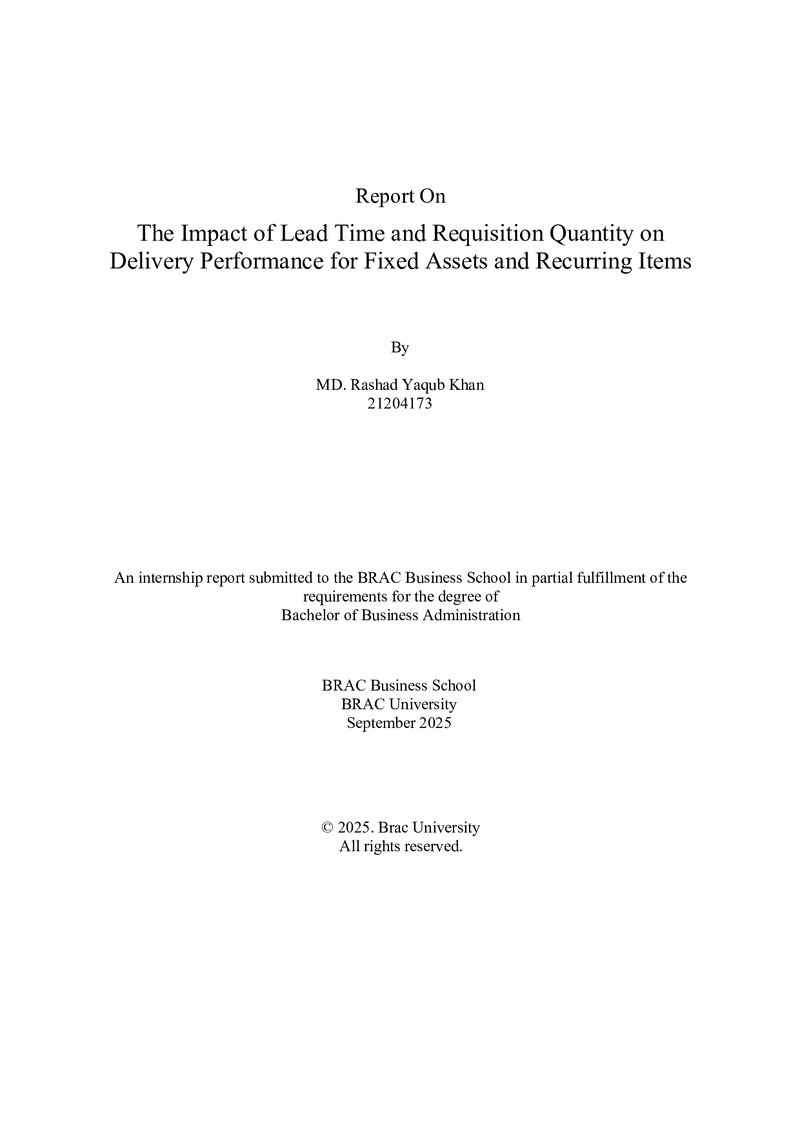 Report On

The Impact of Lead Time and Requisition Quantity on Delivery Performance for Fixed Assets and Recurring Items

By

MD. Rashad Yaqub Khan
21204173

An internship report submitted to the BRAC Business School in partial fulfillment of the requirements for the degree of Bachelor of Business Administration

BRAC Business School
BRAC University
September 2025

© 2025. Brac University
All rights reserved.